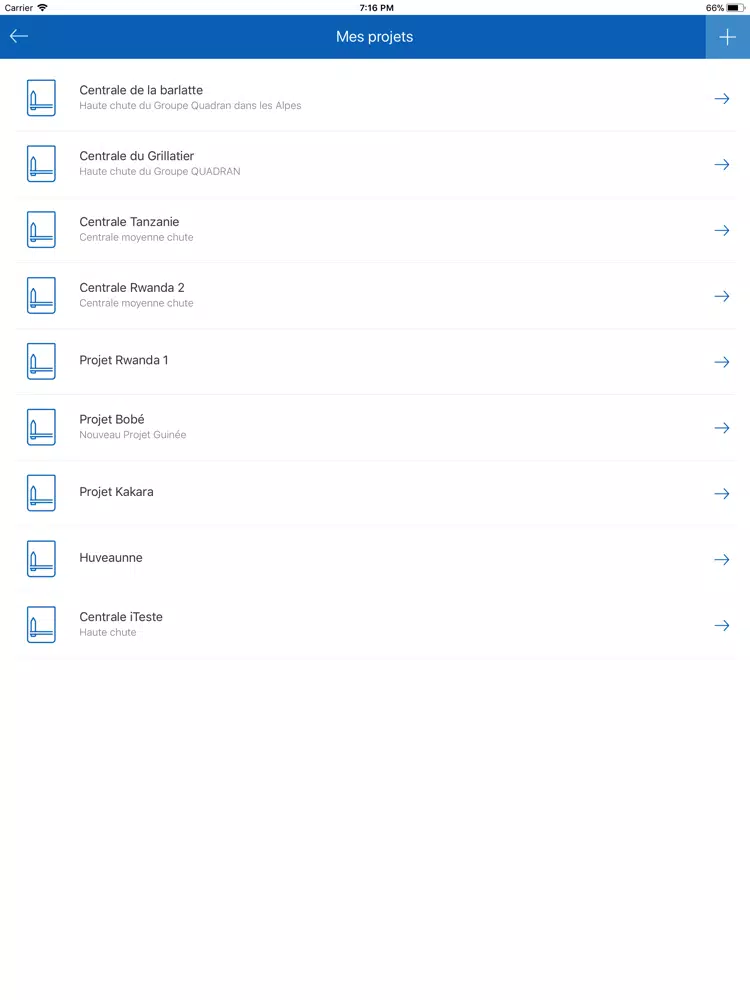 Carrier 7:16 PM 66%

Mes projets

Centrale de la barlatte
Haute chute du Groupe Quadran dans les Alpes

Centrale du Grillatier
Haute chute du Groupe QUADRAN

Centrale Tanzanie
Centrale moyenne chute

Centrale Rwanda 2
Centrale moyenne chute

Projet Rwanda 1

Projet Bobé
Nouveau Projet Guinée

Projet Kakara

Huveaunne

Centrale iTeste
Haute chute